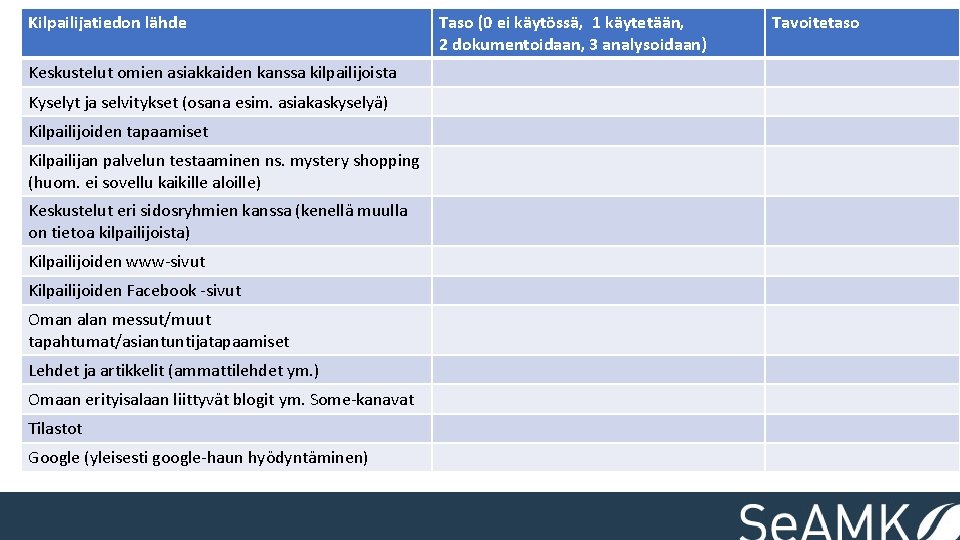 | Kilpailijatiedon lähde | Taso (0 ei käytössä, 1 käytetään, 2 dokumentoidaan, 3 analysoidaan) | Tavoitetaso |
|---|---|---|
| Keskustelut omien asiakkaiden kanssa kilpailijoista | | |
| Kyselyt ja selvitykset (osana esim. asiakaskyselyä) | | |
| Kilpailijoiden tapaamiset | | |
| Kilpailijan palvelun testaaminen ns. mystery shopping (huom. ei sovellu kaikille aloille) | | |
| Keskustelut eri sidosryhmien kanssa (kenellä muulla on tietoa kilpailijoista) | | |
| Kilpailijoiden www-sivut | | |
| Kilpailijoiden Facebook -sivut | | |
| Oman alan messut/muut tapahtumat/asiantuntijatapaamiset | | |
| Lehdet ja artikkelit (ammattilehdet ym.) | | |
| Omaan erityisalaan liittyvät blogit ym. Some-kanavat | | |
| Tilastot | | |
| Google (yleisesti google-haun hyödyntäminen) | | |

SeAMK